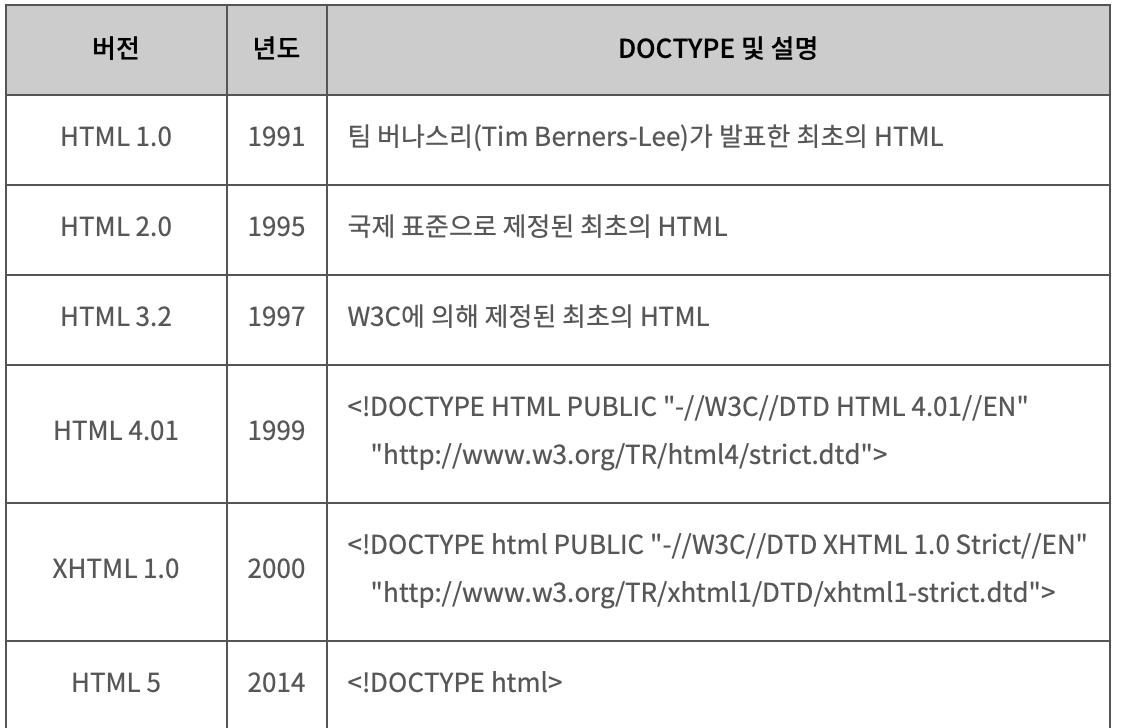 | 버전 | 년도 | DOCTYPE 및 설명 |
|---|---|---|
| HTML 1.0 | 1991 | 팀 버나스리(Tim Berners-Lee)가 발표한 최초의 HTML |
| HTML 2.0 | 1995 | 국제 표준으로 제정된 최초의 HTML |
| HTML 3.2 | 1997 | W3C에 의해 제정된 최초의 HTML |
| HTML 4.01 | 1999 | <!DOCTYPE HTML PUBLIC "-//W3C//DTD HTML 4.01//EN" "http://www.w3.org/TR/html4/strict.dtd"> |
| XHTML 1.0 | 2000 | <!DOCTYPE html PUBLIC "-//W3C//DTD XHTML 1.0 Strict//EN" "http://www.w3.org/TR/xhtml1/DTD/xhtml1-strict.dtd"> |
| HTML 5 | 2014 | <!DOCTYPE html> |